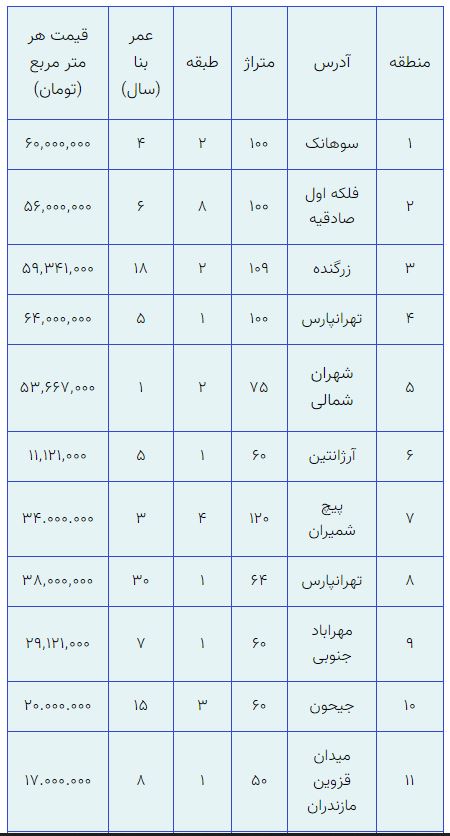 | منطقه | آدرس | متراژ | طبقه | عمر بنا (سال) | قیمت هر متر مربع (تومان) |
|---|---|---|---|---|---|
| ۱ | سوهانک | ۱۰۰ | ۲ | ۴ | ۶۰,۰۰۰,۰۰۰ |
| ۲ | فلکه اول صادقیه | ۱۰۰ | ۸ | ۶ | ۵۶,۰۰۰,۰۰۰ |
| ۳ | زرگنده | ۱۰۹ | ۲ | ۱۸ | ۵۹,۳۴۱,۰۰۰ |
| ۴ | تهرانپارس | ۱۰۰ | ۱ | ۵ | ۶۴,۰۰۰,۰۰۰ |
| ۵ | شهران شمالی | ۷۵ | ۲ | ۱ | ۵۳,۶۶۷,۰۰۰ |
| ۶ | آرژانتین | ۶۰ | ۱ | ۵ | ۱۱,۱۲۱,۰۰۰ |
| ۷ | پیچ شمیران | ۱۲۰ | ۴ | ۳ | ۳۴.۰۰۰.۰۰۰ |
| ۸ | تهرانپارس | ۶۴ | ۱ | ۳۰ | ۳۸,۰۰۰,۰۰۰ |
| ۹ | مهراباد جنوبی | ۶۰ | ۱ | ۷ | ۲۹,۱۲۱,۰۰۰ |
| ۱۰ | جیحون | ۶۰ | ۳ | ۱۵ | ۲۰.۰۰۰.۰۰۰ |
| ۱۱ | میدان قزوین مازندران | ۵۰ | ۱ | ۸ | ۱۷.۰۰۰.۰۰۰ |